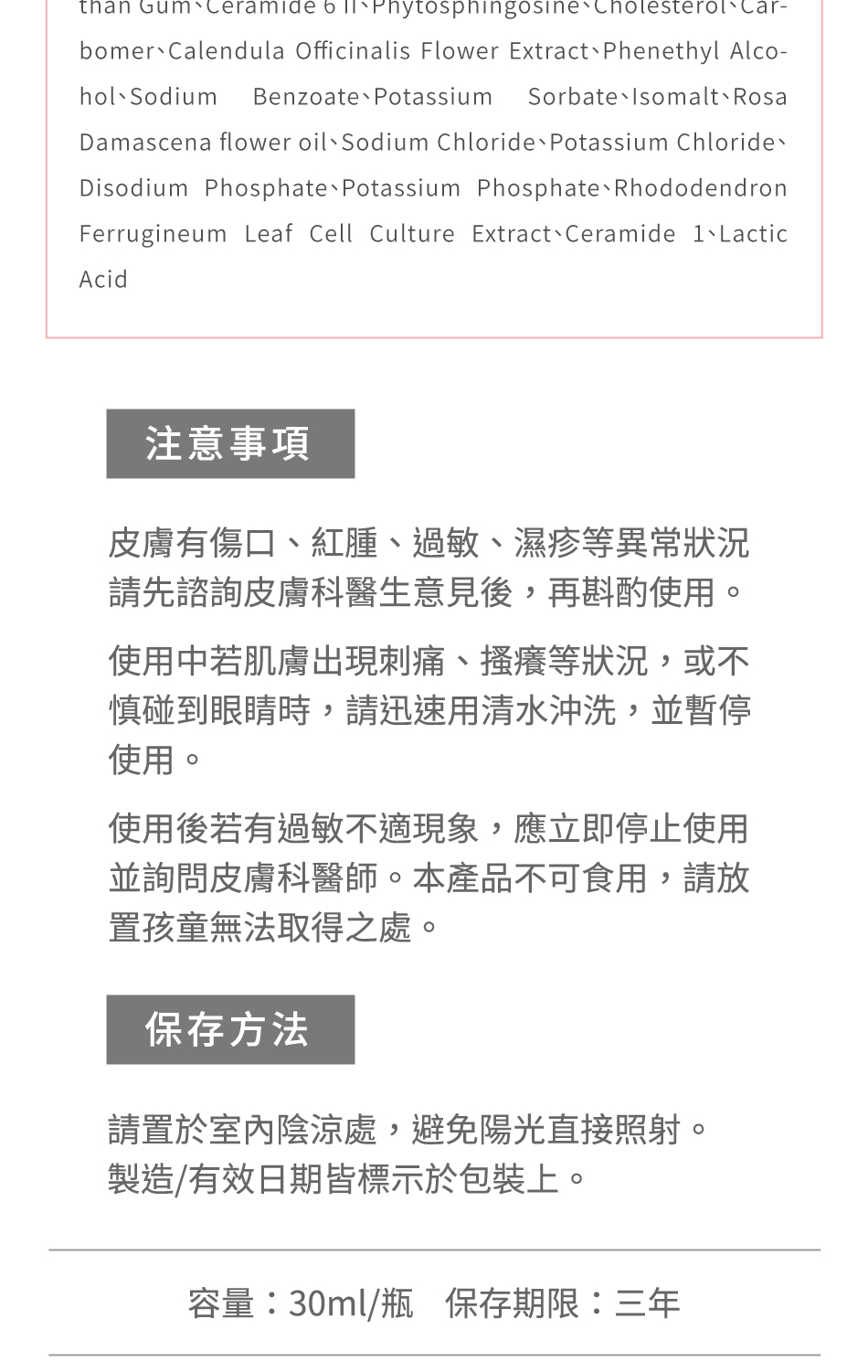 than Gum、Ceramide 6 II、Phytosphingosine、Cholesterol、Carbomer、Calendula Officinalis Flower Extract、Phenethyl Alcohol、Sodium Benzoate、Potassium Sorbate、Isomalt、Rosa Damascena flower oil、Sodium Chloride、Potassium Chloride、Disodium Phosphate、Potassium Phosphate、Rhododendron Ferrugineum Leaf Cell Culture Extract、Ceramide 1、Lactic Acid

注意事項

皮膚有傷口、紅腫、過敏、濕疹等異常狀況請先諮詢皮膚科醫生意見後，再斟酌使用。

使用中若肌膚出現刺痛、搔癢等狀況，或不慎碰到眼睛時，請迅速用清水沖洗，並暫停使用。

使用後若有過敏不適現象，應立即停止使用並詢問皮膚科醫師。本產品不可食用，請放置孩童無法取得之處。

保存方法

請置於室內陰涼處，避免陽光直接照射。
製造/有效日期皆標示於包裝上。

容量：30ml/瓶　保存期限：三年